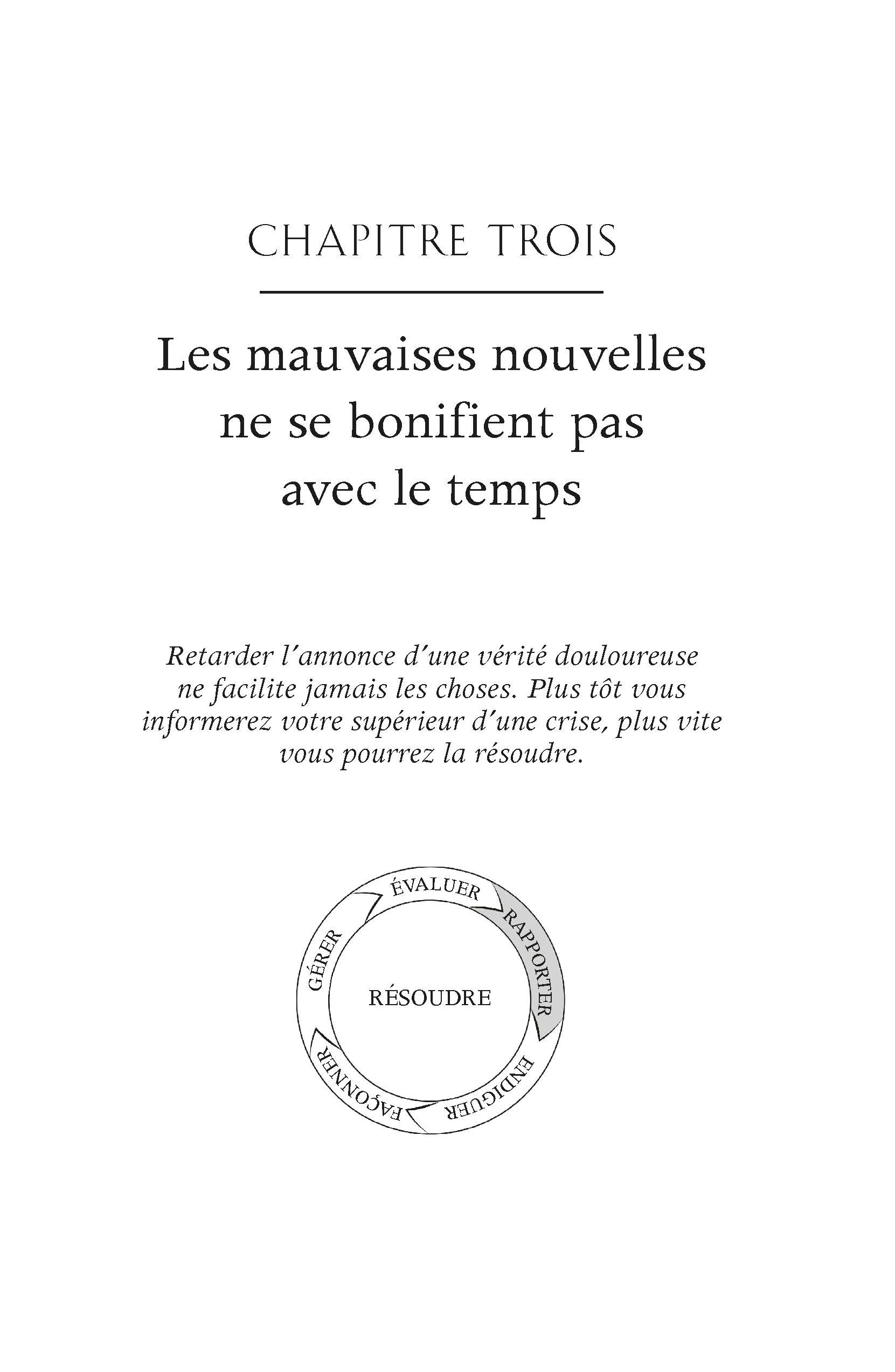 CHAPITRE TROIS

Les mauvaises nouvelles ne se bonifient pas avec le temps

Retarder l'annonce d'une vérité douloureuse ne facilite jamais les choses. Plus tôt vous informerez votre supérieur d'une crise, plus vite vous pourrez la résoudre.

ÉVALUER
RAPPORTER
ENDIGUER
FAÇONNER
GÉRER
RÉSOUDRE